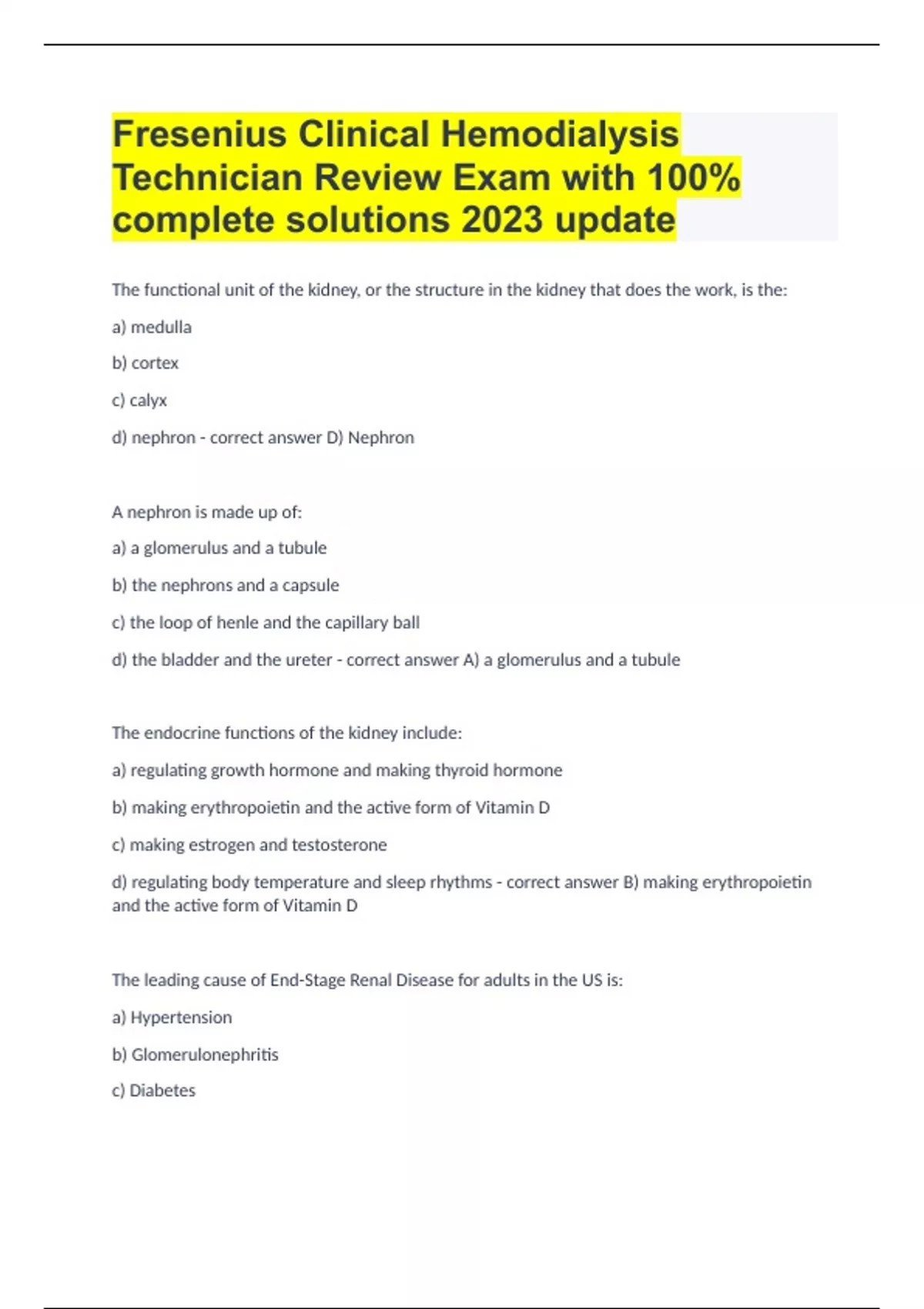 Fresenius Clinical Hemodialysis Technician Review Exam with 100% complete solutions 2023 update

The functional unit of the kidney, or the structure in the kidney that does the work, is the:

a) medulla

b) cortex

c) calyx

d) nephron - correct answer D) Nephron

A nephron is made up of:

a) a glomerulus and a tubule

b) the nephrons and a capsule

c) the loop of henle and the capillary ball

d) the bladder and the ureter - correct answer A) a glomerulus and a tubule

The endocrine functions of the kidney include:

a) regulating growth hormone and making thyroid hormone

b) making erythropoietin and the active form of Vitamin D

c) making estrogen and testosterone

d) regulating body temperature and sleep rhythms - correct answer B) making erythropoietin and the active form of Vitamin D

The leading cause of End-Stage Renal Disease for adults in the US is:

a) Hypertension

b) Glomerulonephritis

c) Diabetes